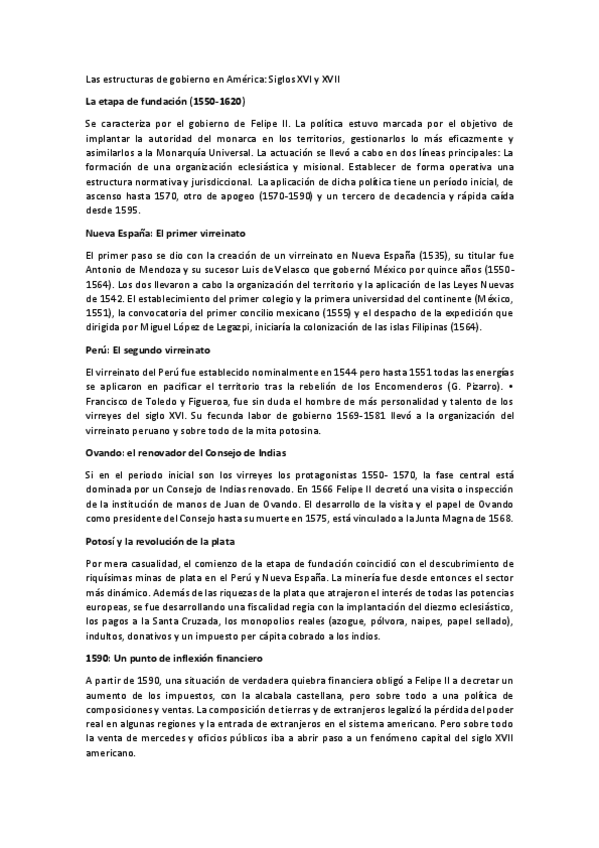 Las estructuras de gobierno en América: Siglos XVI y XVII

La etapa de fundación (1550-1620)

Se caracteriza por el gobierno de Felipe II. La política estuvo marcada por el objetivo de implantar la autoridad del monarca en los territorios, gestionarlos lo más eficazmente y asimilarlos a la Monarquía Universal. La actuación se llevó a cabo en dos líneas principales: La formación de una organización eclesiástica y misional. Establecer de forma operativa una estructura normativa y jurisdiccional. La aplicación de dicha política tiene un período inicial, de ascenso hasta 1570, otro de apogeo (1570-1590) y un tercero de decadencia y rápida caída desde 1595.

Nueva España: El primer virreinato

El primer paso se dio con la creación de un virreinato en Nueva España (1535), su titular fue Antonio de Mendoza y su sucesor Luis de Velasco que gobernó México por quince años (1550-1564). Los dos llevaron a cabo la organización del territorio y la aplicación de las Leyes Nuevas de 1542. El establecimiento del primer colegio y la primera universidad del continente (México, 1551), la convocatoria del primer concilio mexicano (1555) y el despacho de la expedición que dirigida por Miguel López de Legazpi, iniciaría la colonización de las islas Filipinas (1564).

Perú: El segundo virreinato

El virreinato del Perú fue establecido nominalmente en 1544 pero hasta 1551 todas las energías se aplicaron en pacificar el territorio tras la rebelión de los Encomenderos (G. Pizarro). • Francisco de Toledo y Figueroa, fue sin duda el hombre de más personalidad y talento de los virreyes del siglo XVI. Su fecunda labor de gobierno 1569-1581 llevó a la organización del virreinato peruano y sobre todo de la mita potosina.

Ovando: el renovador del Consejo de Indias

Si en el periodo inicial son los virreyes los protagonistas 1550- 1570, la fase central está dominada por un Consejo de Indias renovado. En 1566 Felipe II decretó una visita o inspección de la institución de manos de Juan de Ovando. El desarrollo de la visita y el papel de Ovando como presidente del Consejo hasta su muerte en 1575, está vinculado a la Junta Magna de 1568.

Potosí y la revolución de la plata

Por mera casualidad, el comienzo de la etapa de fundación coincidió con el descubrimiento de riquísimas minas de plata en el Perú y Nueva España. La minería fue desde entonces el sector más dinámico. Además de las riquezas de la plata que atrajeron el interés de todas las potencias europeas, se fue desarrollando una fiscalidad regia con la implantación del diezmo eclesiástico, los pagos a la Santa Cruzada, los monopolios reales (azogue, pólvora, naipes, papel sellado), indultos, donativos y un impuesto per cápita cobrado a los indios.

1590: Un punto de inflexión financiero

A partir de 1590, una situación de verdadera quiebra financiera obligó a Felipe II a decretar un aumento de los impuestos, con la alcabala castellana, pero sobre todo a una política de composiciones y ventas. La composición de tierras y de extranjeros legalizó la pérdida del poder real en algunas regiones y la entrada de extranjeros en el sistema americano. Pero sobre todo la venta de mercedes y oficios públicos iba a abrir paso a un fenómeno capital del siglo XVII americano.